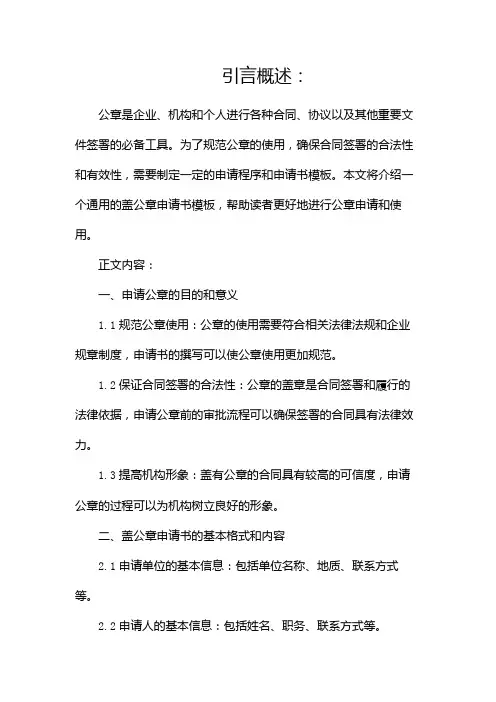 引言概述：

公章是企业、机构和个人进行各种合同、协议以及其他重要文件签署的必备工具。为了规范公章的使用，确保合同签署的合法性和有效性，需要制定一定的申请程序和申请书模板。本文将介绍一个通用的盖公章申请书模板，帮助读者更好地进行公章申请和使用。

正文内容：

一、申请公章的目的和意义

1.1 规范公章使用：公章的使用需要符合相关法律法规和企业规章制度，申请书的撰写可以使公章使用更加规范。

1.2 保证合同签署的合法性：公章的盖章是合同签署和履行的法律依据，申请公章前的审批流程可以确保签署的合同具有法律效力。

1.3 提高机构形象：盖有公章的合同具有较高的可信度，申请公章的过程可以为机构树立良好的形象。

二、盖公章申请书的基本格式和内容

2.1 申请单位的基本信息：包括单位名称、地质、联系方式等。

2.2 申请人的基本信息：包括姓名、职务、联系方式等。